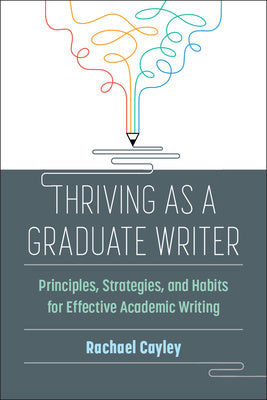 THRIVING AS A GRADUATE WRITER

Principles, Strategies, and Habits for Effective Academic Writing

Rachael Cayley